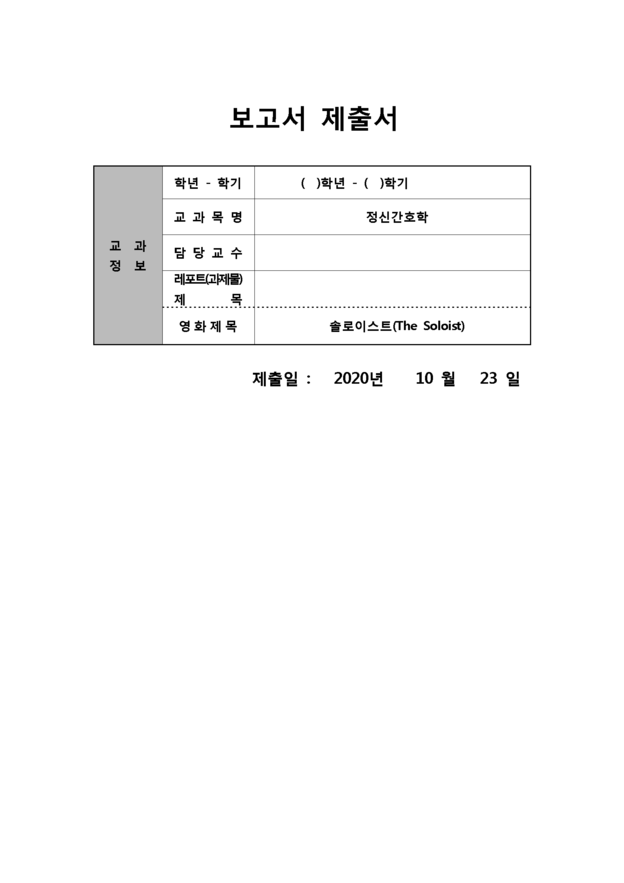 보고서 제출서

| 교 과 정 보 | 학년 - 학기 | (  )학년 - (  )학기 |
|---|---|---|
| | 교 과 목 명 | 정신간호학 |
| | 담 당 교 수 | |
| | 레포트(과제물) 제 목 | |
| | 영 화 제 목 | 솔로이스트(The Soloist) |

제출일 :  2020년  10 월  23 일